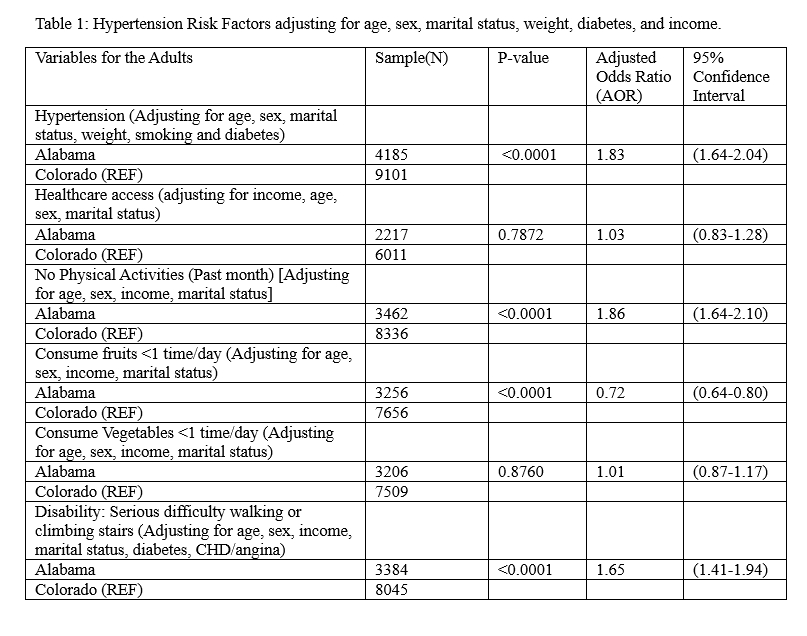 Table 1: Hypertension Risk Factors adjusting for age, sex, marital status, weight, diabetes, and income.

| Variables for the Adults | Sample(N) | P-value | Adjusted Odds Ratio (AOR) | 95% Confidence Interval |
|---|---|---|---|---|
| Hypertension (Adjusting for age, sex, marital status, weight, smoking and diabetes) | | | | |
| Alabama | 4185 | <0.0001 | 1.83 | (1.64-2.04) |
| Colorado (REF) | 9101 | | | |
| Healthcare access (adjusting for income, age, sex, marital status) | | | | |
| Alabama | 2217 | 0.7872 | 1.03 | (0.83-1.28) |
| Colorado (REF) | 6011 | | | |
| No Physical Activities (Past month) [Adjusting for age, sex, income, marital status] | | | | |
| Alabama | 3462 | <0.0001 | 1.86 | (1.64-2.10) |
| Colorado (REF) | 8336 | | | |
| Consume fruits <1 time/day (Adjusting for age, sex, income, marital status) | | | | |
| Alabama | 3256 | <0.0001 | 0.72 | (0.64-0.80) |
| Colorado (REF) | 7656 | | | |
| Consume Vegetables <1 time/day (Adjusting for age, sex, income, marital status) | | | | |
| Alabama | 3206 | 0.8760 | 1.01 | (0.87-1.17) |
| Colorado (REF) | 7509 | | | |
| Disability: Serious difficulty walking or climbing stairs (Adjusting for age, sex, income, marital status, diabetes, CHD/angina) | | | | |
| Alabama | 3384 | <0.0001 | 1.65 | (1.41-1.94) |
| Colorado (REF) | 8045 | | | |